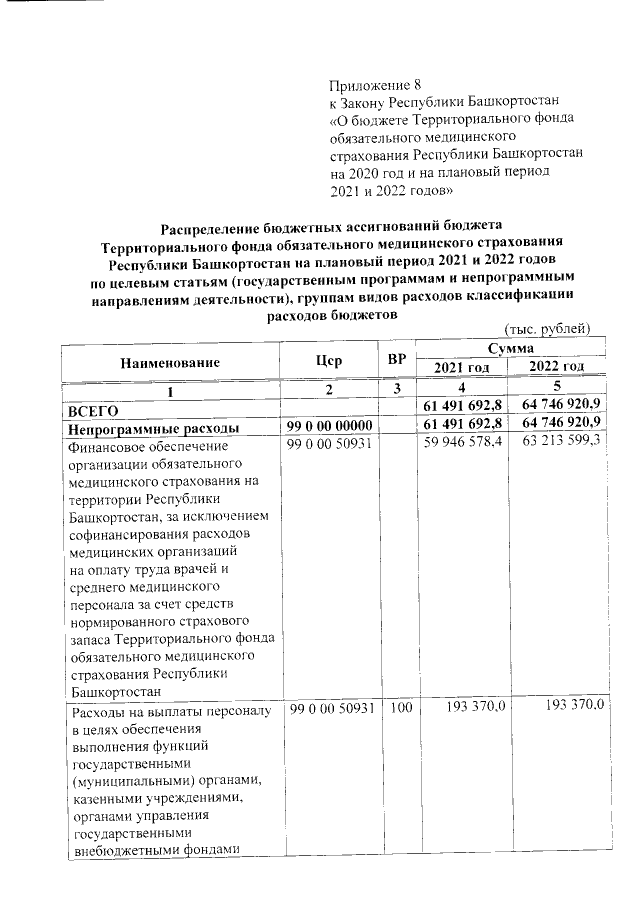 Приложение 8
к Закону Республики Башкортостан «О бюджете Территориального фонда обязательного медицинского страхования Республики Башкортостан на 2020 год и на плановый период 2021 и 2022 годов»

Распределение бюджетных ассигнований бюджета Территориального фонда обязательного медицинского страхования Республики Башкортостан на плановый период 2021 и 2022 годов по целевым статьям (государственным программам и непрограммным направлениям деятельности), группам видов расходов классификации расходов бюджетов

(тыс. рублей)

| Наименование | Цср | ВР | Сумма 2021 год | Сумма 2022 год |
|---|---|---|---|---|
| 1 | 2 | 3 | 4 | 5 |
| ВСЕГО | | | 61 491 692,8 | 64 746 920,9 |
| Непрограммные расходы | 99 0 00 00000 | | 61 491 692,8 | 64 746 920,9 |
| Финансовое обеспечение организации обязательного медицинского страхования на территории Республики Башкортостан, за исключением софинансирования расходов медицинских организаций на оплату труда врачей и среднего медицинского персонала за счет средств нормированного страхового запаса Территориального фонда обязательного медицинского страхования Республики Башкортостан | 99 0 00 50931 | | 59 946 578,4 | 63 213 599,3 |
| Расходы на выплаты персоналу в целях обеспечения выполнения функций государственными (муниципальными) органами, казенными учреждениями, органами управления государственными внебюджетными фондами | 99 0 00 50931 | 100 | 193 370,0 | 193 370,0 |